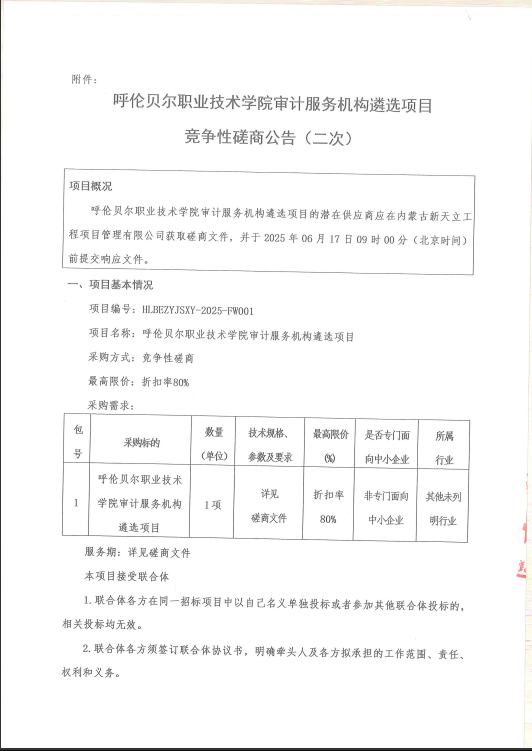 附件：

呼伦贝尔职业技术学院审计服务机构遴选项目

竞争性磋商公告（二次）

项目概况

呼伦贝尔职业技术学院审计服务机构遴选项目的潜在供应商应在内蒙古新天立工程项目管理有限公司获取磋商文件，并于 2025 年 06 月 17 日 09 时 00 分（北京时间）前提交响应文件。

一、项目基本情况

项目编号：HLBEZYJSXY-2025-FW001

项目名称：呼伦贝尔职业技术学院审计服务机构遴选项目

采购方式：竞争性磋商

最高限价：折扣率80%

采购需求：

| 包号 | 采购标的 | 数量（单位） | 技术规格、参数及要求 | 最高限价（%） | 是否专门面向中小企业 | 所属行业 |
|---|---|---|---|---|---|---|
| 1 | 呼伦贝尔职业技术学院审计服务机构遴选项目 | 1项 | 详见磋商文件 | 折扣率80% | 非专门面向中小企业 | 其他未列明行业 |

服务期：详见磋商文件

本项目接受联合体

1.联合体各方在同一招标项目中以自己名义单独投标或者参加其他联合体投标的，相关投标均无效。

2.联合体各方须签订联合体协议书，明确牵头人及各方拟承担的工作范围、责任、权利和义务。